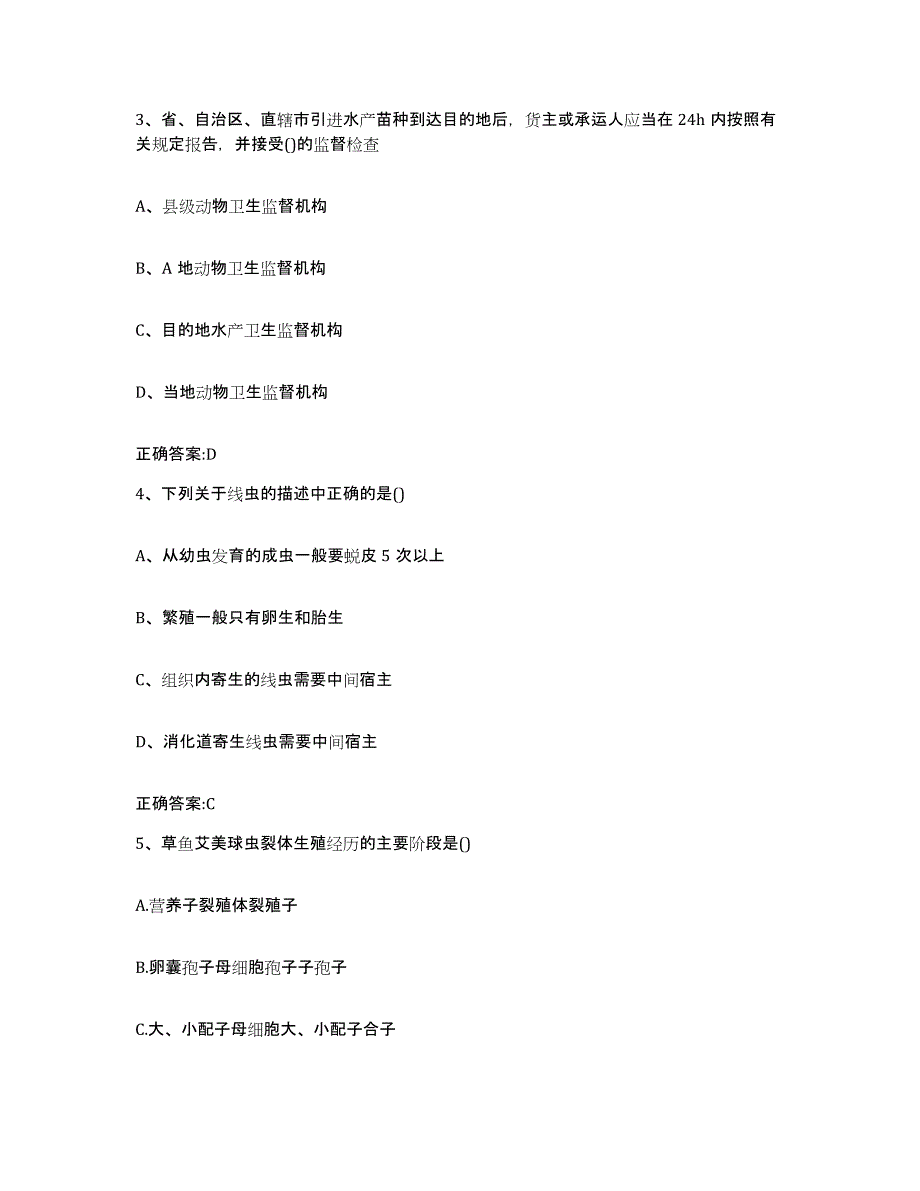 3、省、自治区、直辖市引进水产苗种到达目的地后，货主或承运人应当在 24h 内按照有关规定报告，并接受()的监督检查

A、县级动物卫生监督机构

B、A 地动物卫生监督机构

C、目的地水产卫生监督机构

D、当地动物卫生监督机构

正确答案:D

4、下列关于线虫的描述中正确的是()

A、从幼虫发育的成虫一般要蜕皮 5 次以上

B、繁殖一般只有卵生和胎生

C、组织内寄生的线虫需要中间宿主

D、消化道寄生线虫需要中间宿主

正确答案:C

5、草鱼艾美球虫裂体生殖经历的主要阶段是()

A.营养子裂殖体裂殖子

B.卵囊孢子母细胞孢子子孢子

C.大、小配子母细胞大、小配子合子